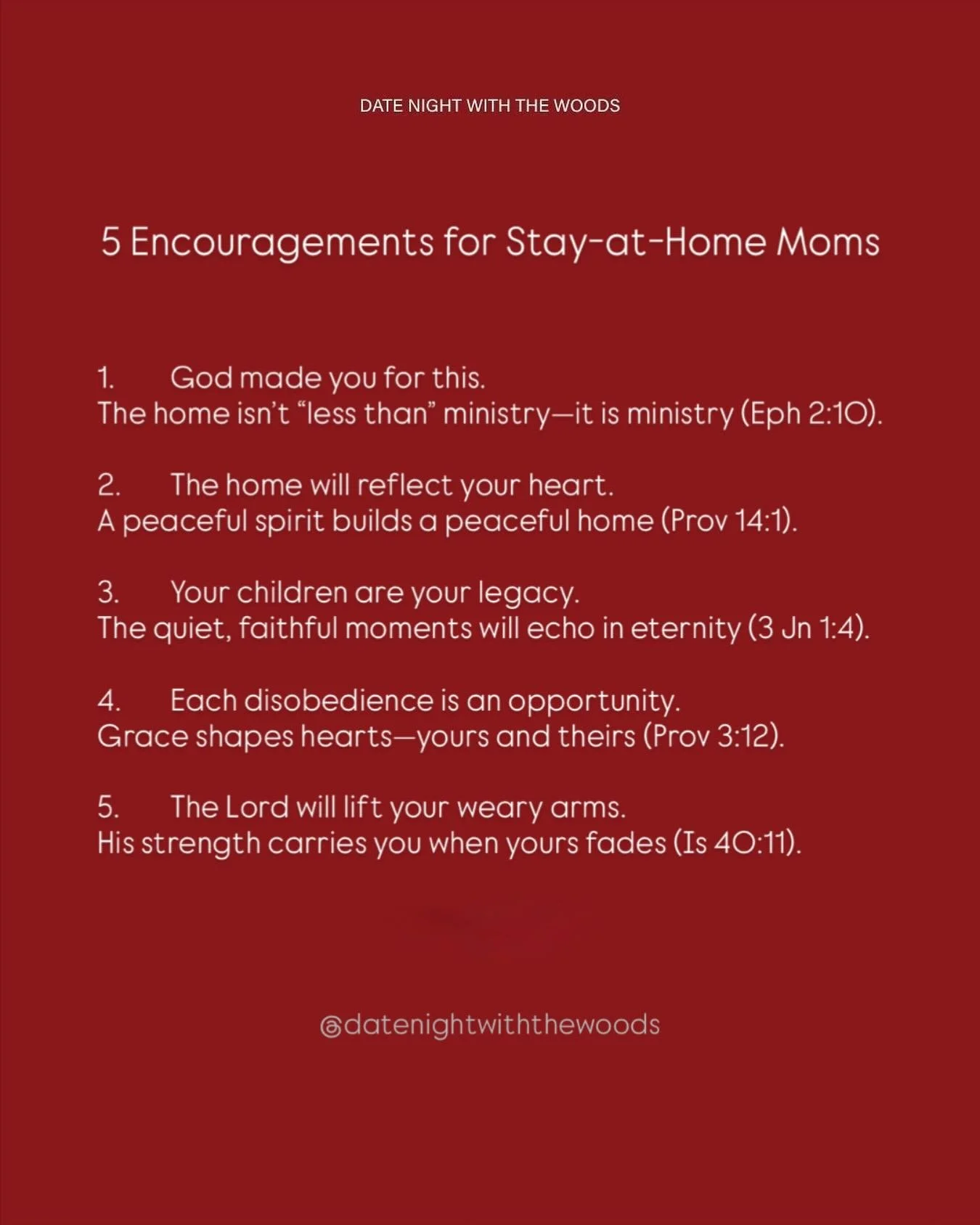 DATE NIGHT WITH THE WOODS

5 Encouragements for Stay-at-Home Moms

1. God made you for this.
The home isn't "less than" ministry—it is ministry (Eph 2:10).

2. The home will reflect your heart.
A peaceful spirit builds a peaceful home (Prov 14:1).

3. Your children are your legacy.
The quiet, faithful moments will echo in eternity (3 Jn 1:4).

4. Each disobedience is an opportunity.
Grace shapes hearts—yours and theirs (Prov 3:12).

5. The Lord will lift your weary arms.
His strength carries you when yours fades (Is 40:11).

@datenightwiththewoods